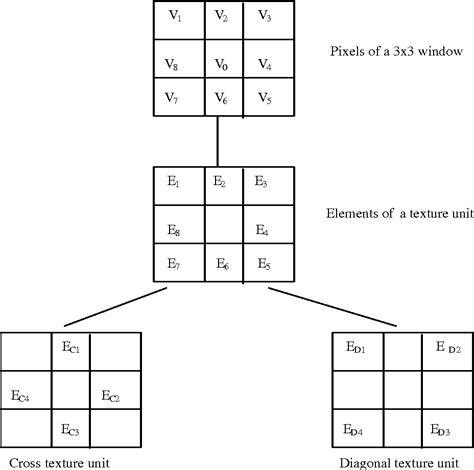 | $V_1$ | $V_2$ | $V_3$ |
|---|---|---|
| $V_8$ | $V_0$ | $V_4$ |
| $V_7$ | $V_6$ | $V_5$ |

Pixels of a 3x3 window

| $E_1$ | $E_2$ | $E_3$ |
|---|---|---|
| $E_8$ |  | $E_4$ |
| $E_7$ | $E_6$ | $E_5$ |

Elements of a texture unit

|  | $E_{C1}$ |  |
|---|---|---|
| $E_{C4}$ |  | $E_{C2}$ |
|  | $E_{C3}$ |  |

Cross texture unit

| $E_{D1}$ |  | $E_{D2}$ |
|---|---|---|
|  |  |  |
| $E_{D4}$ |  | $E_{D3}$ |

Diagonal texture unit